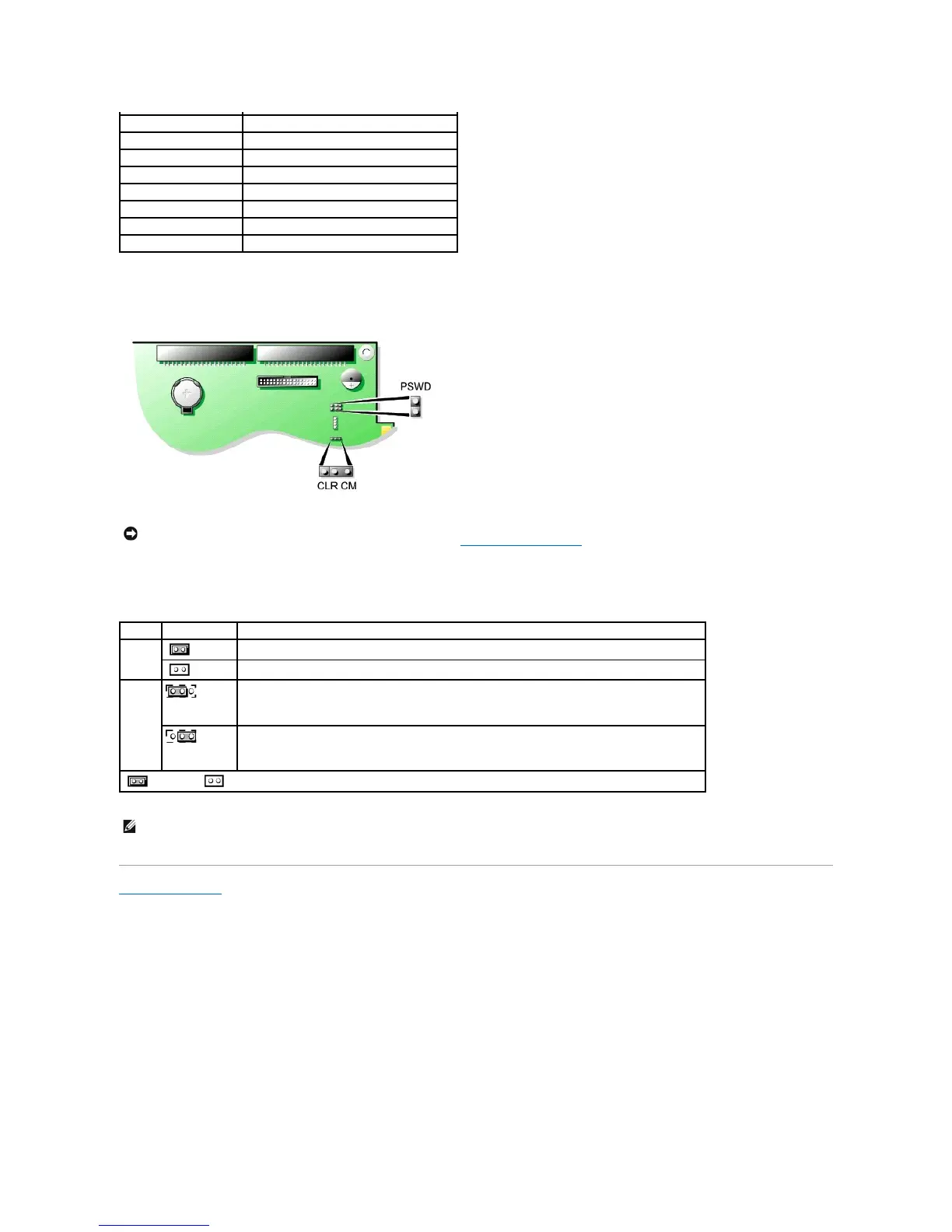 PSWD

CLR CM